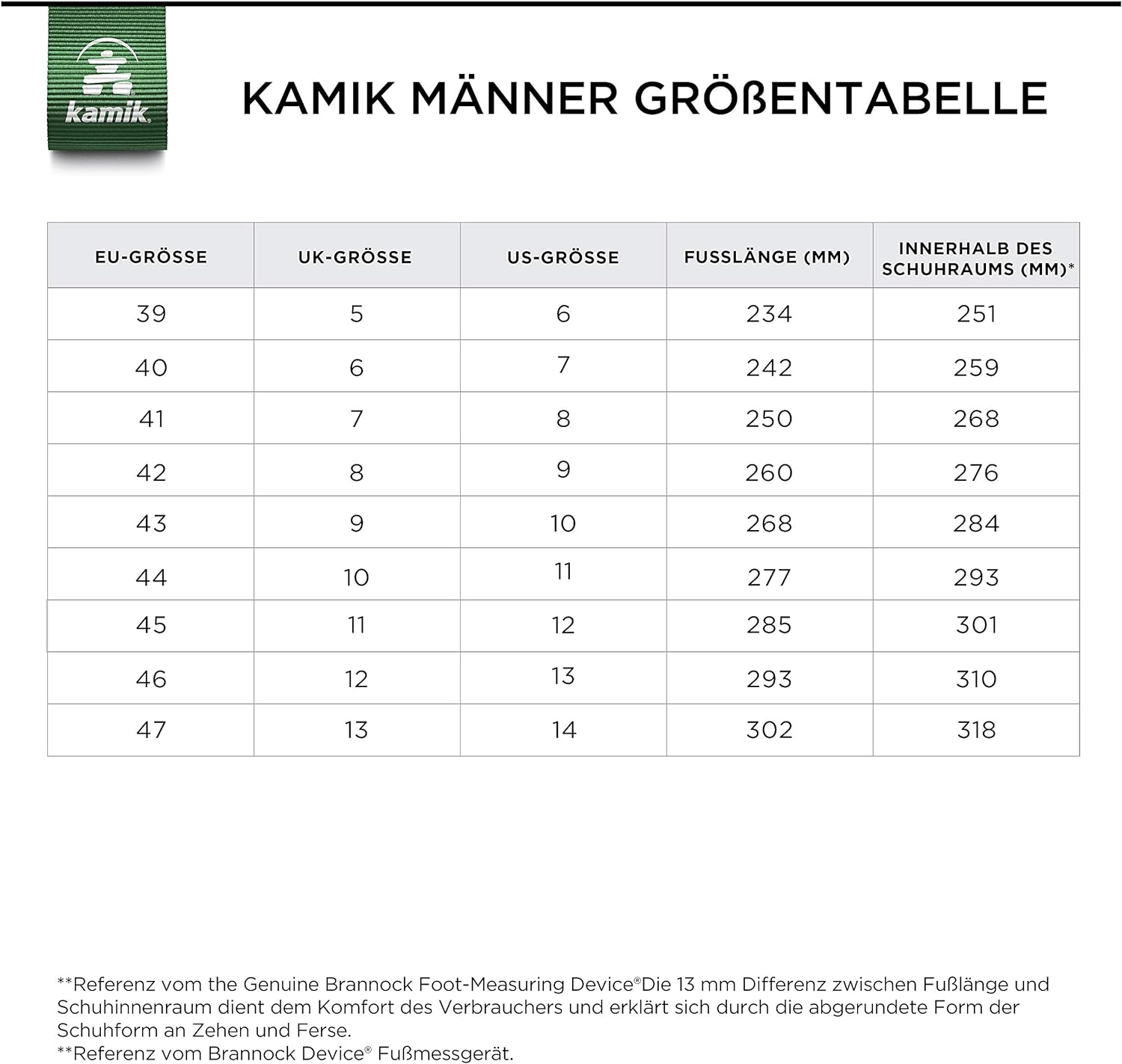 kamik

KAMIK MÄNNER GRÖßENTABELLE

| EU-GRÖSSE | UK-GRÖSSE | US-GRÖSSE | FUSSLÄNGE (MM) | INNERHALB DES SCHUHRAUMS (MM)* |
|---|---|---|---|---|
| 39 | 5 | 6 | 234 | 251 |
| 40 | 6 | 7 | 242 | 259 |
| 41 | 7 | 8 | 250 | 268 |
| 42 | 8 | 9 | 260 | 276 |
| 43 | 9 | 10 | 268 | 284 |
| 44 | 10 | 11 | 277 | 293 |
| 45 | 11 | 12 | 285 | 301 |
| 46 | 12 | 13 | 293 | 310 |
| 47 | 13 | 14 | 302 | 318 |

**Referenz vom the Genuine Brannock Foot-Measuring Device®Die 13 mm Differenz zwischen Fußlänge und Schuhinnenraum dient dem Komfort des Verbrauchers und erklärt sich durch die abgerundete Form der Schuhform an Zehen und Ferse.
**Referenz vom Brannock Device® Fußmessgerät.